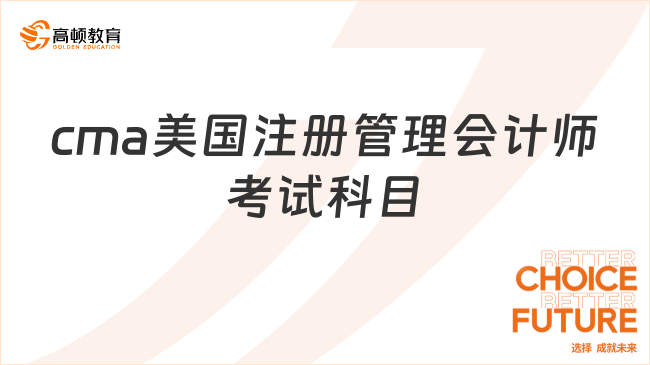 高顿教育
GOLDEN EDUCATION

cma美国注册管理会计师考试科目

BETTER
CHOICE
BETTER
FUTURE
选择 成就未来